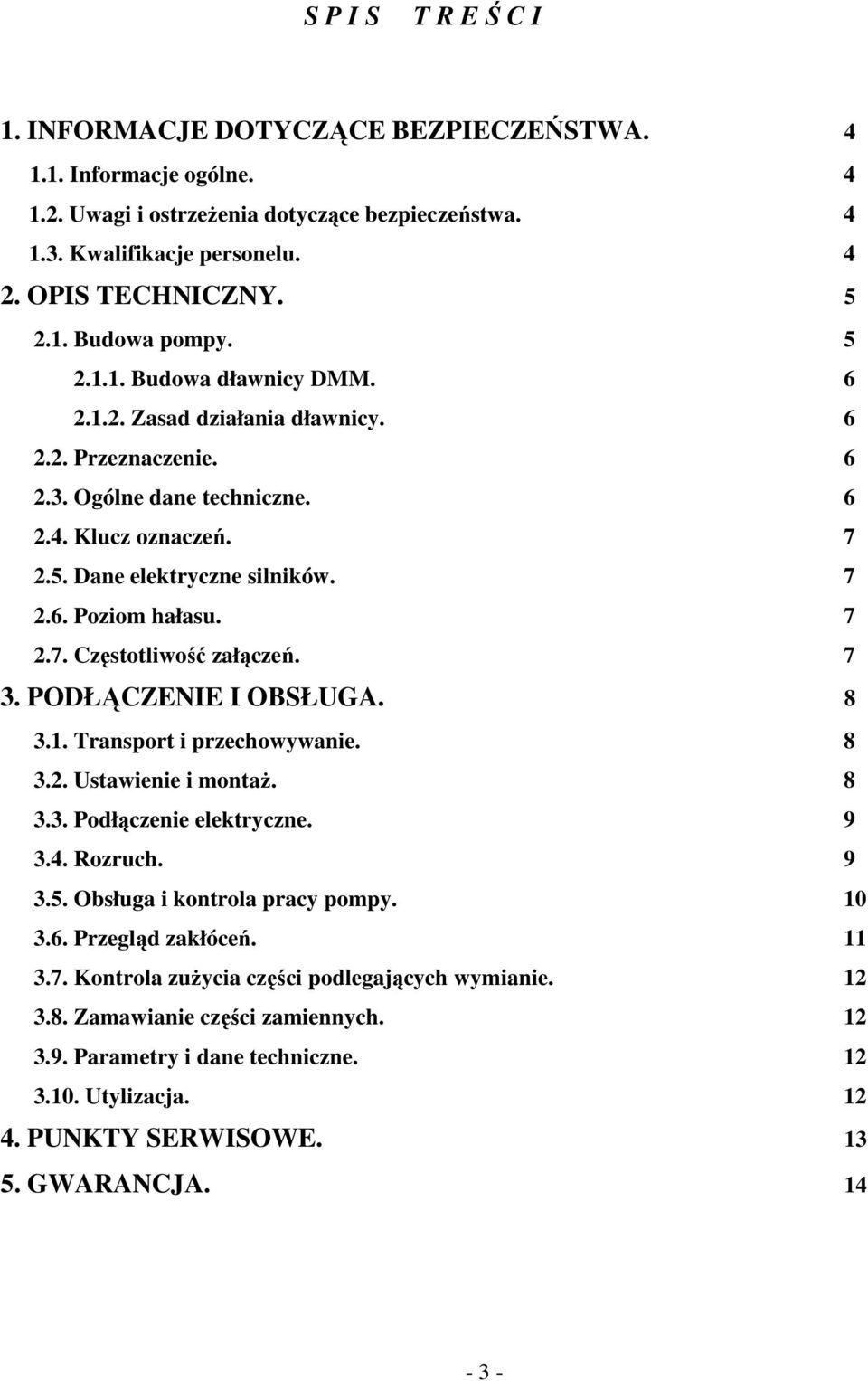 S P I S   T R E Ś C I

1. INFORMACJE DOTYCZĄCE BEZPIECZEŃSTWA. 4
1.1. Informacje ogólne. 4
1.2. Uwagi i ostrzeżenia dotyczące bezpieczeństwa. 4
1.3. Kwalifikacje personelu. 4
2. OPIS TECHNICZNY. 5
2.1. Budowa pompy. 5
2.1.1. Budowa dławnicy DMM. 6
2.1.2. Zasad działania dławnicy. 6
2.2. Przeznaczenie. 6
2.3. Ogólne dane techniczne. 6
2.4. Klucz oznaczeń. 7
2.5. Dane elektryczne silników. 7
2.6. Poziom hałasu. 7
2.7. Częstotliwość załączeń. 7
3. PODŁĄCZENIE I OBSŁUGA. 8
3.1. Transport i przechowywanie. 8
3.2. Ustawienie i montaż. 8
3.3. Podłączenie elektryczne. 9
3.4. Rozruch. 9
3.5. Obsługa i kontrola pracy pompy. 10
3.6. Przegląd zakłóceń. 11
3.7. Kontrola zużycia części podlegających wymianie. 12
3.8. Zamawianie części zamiennych. 12
3.9. Parametry i dane techniczne. 12
3.10. Utylizacja. 12
4. PUNKTY SERWISOWE. 13
5. GWARANCJA. 14

- 3 -